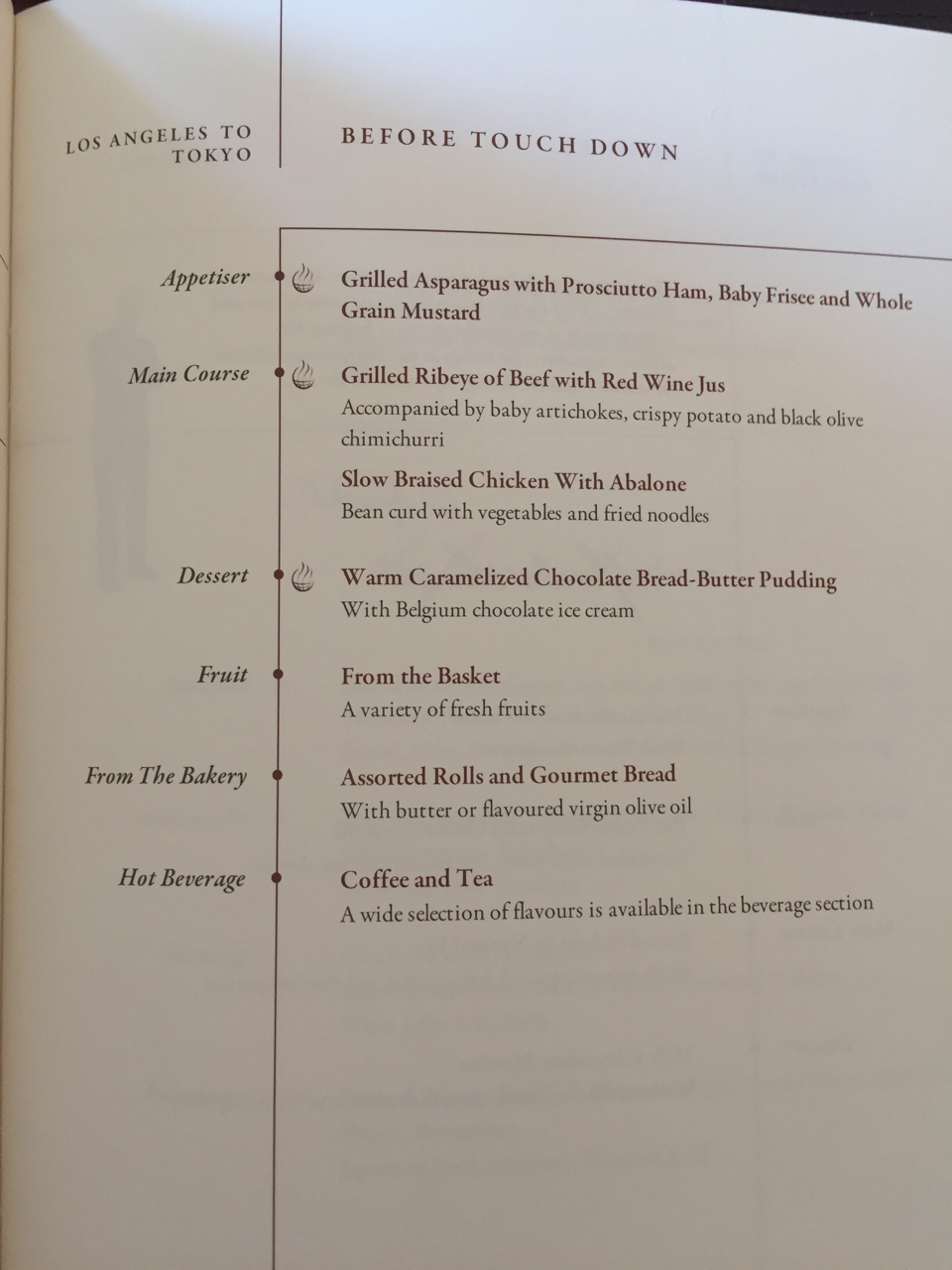 LOS ANGELES TO TOKYO

BEFORE TOUCH DOWN

Appetiser

Grilled Asparagus with Prosciutto Ham, Baby Frisee and Whole Grain Mustard

Main Course

Grilled Ribeye of Beef with Red Wine Jus
Accompanied by baby artichokes, crispy potato and black olive chimichurri

Slow Braised Chicken With Abalone
Bean curd with vegetables and fried noodles

Dessert

Warm Caramelized Chocolate Bread-Butter Pudding
With Belgium chocolate ice cream

Fruit

From the Basket
A variety of fresh fruits

From The Bakery

Assorted Rolls and Gourmet Bread
With butter or flavoured virgin olive oil

Hot Beverage

Coffee and Tea
A wide selection of flavours is available in the beverage section